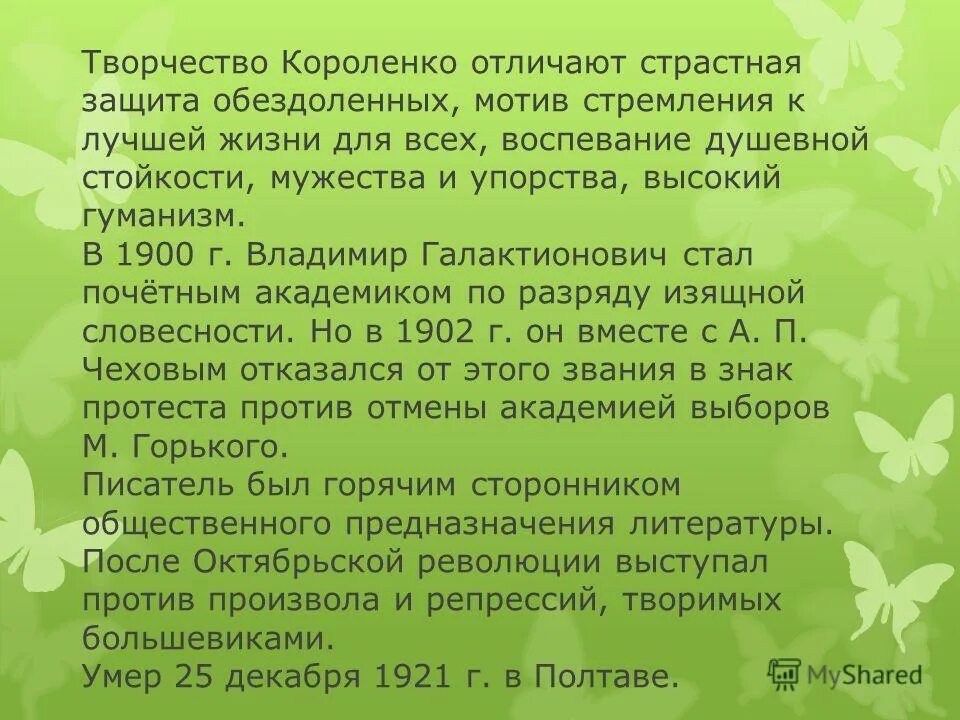 Творчество Короленко отличают страстная защита обездоленных, мотив стремления к лучшей жизни для всех, воспевание душевной стойкости, мужества и упорства, высокий гуманизм.
В 1900 г. Владимир Галактионович стал почётным академиком по разряду изящной словесности. Но в 1902 г. он вместе с А. П. Чеховым отказался от этого звания в знак протеста против отмены академией выборов М. Горького.
Писатель был горячим сторонником общественного предназначения литературы.
После Октябрьской революции выступал против произвола и репрессий, творимых большевиками.
Умер 25 декабря 1921 г. в Полтаве.

MyShared